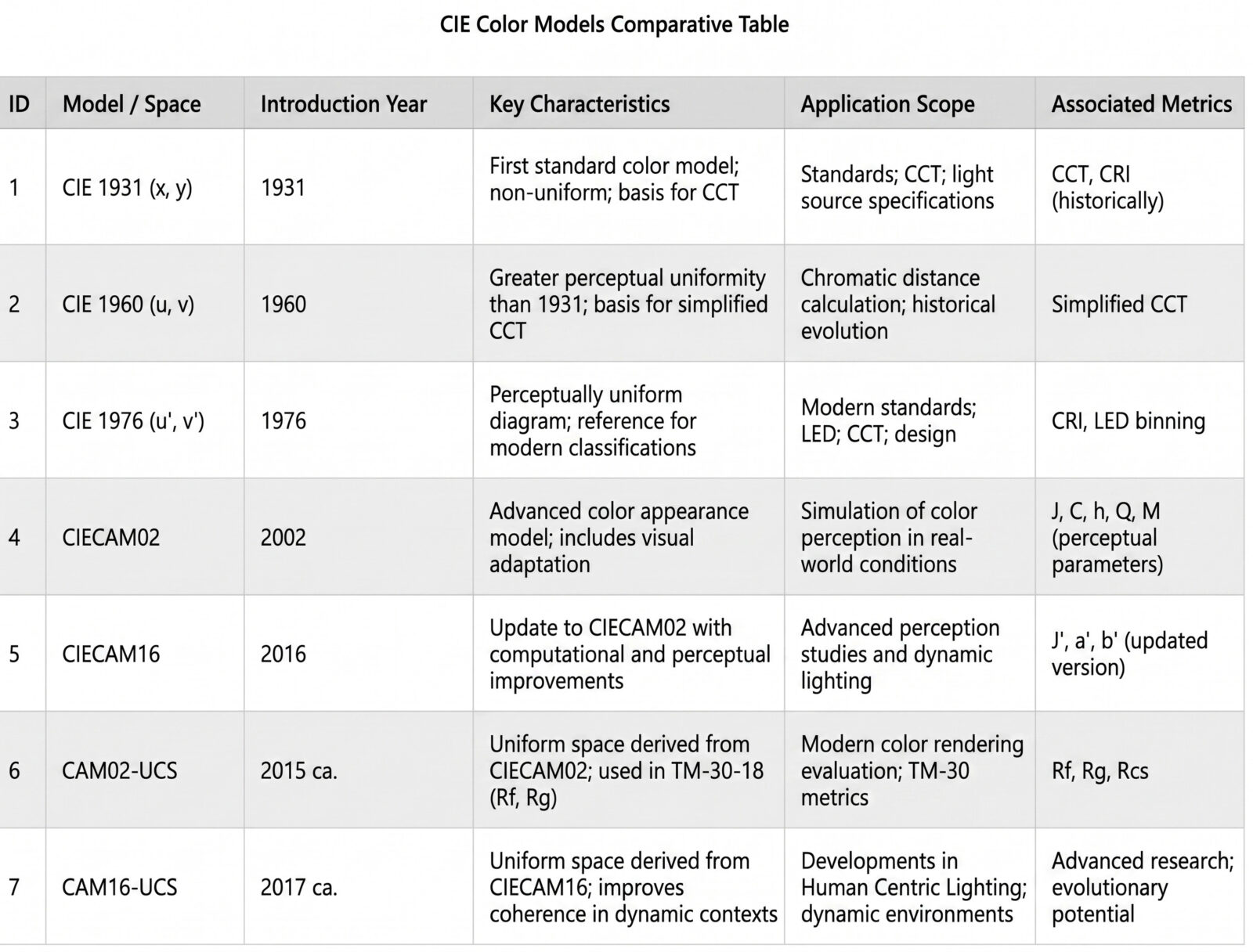 CIE Color Models Comparative Table

| ID | Model / Space | Introduction Year | Key Characteristics | Application Scope | Associated Metrics |
|---|---|---|---|---|---|
| 1 | CIE 1931 (x, y) | 1931 | First standard color model; non-uniform; basis for CCT | Standards; CCT; light source specifications | CCT, CRI (historically) |
| 2 | CIE 1960 (u, v) | 1960 | Greater perceptual uniformity than 1931; basis for simplified CCT | Chromatic distance calculation; historical evolution | Simplified CCT |
| 3 | CIE 1976 (u', v') | 1976 | Perceptually uniform diagram; reference for modern classifications | Modern standards; LED; CCT; design | CRI, LED binning |
| 4 | CIECAM02 | 2002 | Advanced color appearance model; includes visual adaptation | Simulation of color perception in real-world conditions | J, C, h, Q, M (perceptual parameters) |
| 5 | CIECAM16 | 2016 | Update to CIECAM02 with computational and perceptual improvements | Advanced perception studies and dynamic lighting | J', a', b' (updated version) |
| 6 | CAM02-UCS | 2015 ca. | Uniform space derived from CIECAM02; used in TM-30-18 (Rf, Rg) | Modern color rendering evaluation; TM-30 metrics | Rf, Rg, Rcs |
| 7 | CAM16-UCS | 2017 ca. | Uniform space derived from CIECAM16; improves coherence in dynamic contexts | Developments in Human Centric Lighting; dynamic environments | Advanced research; evolutionary potential |